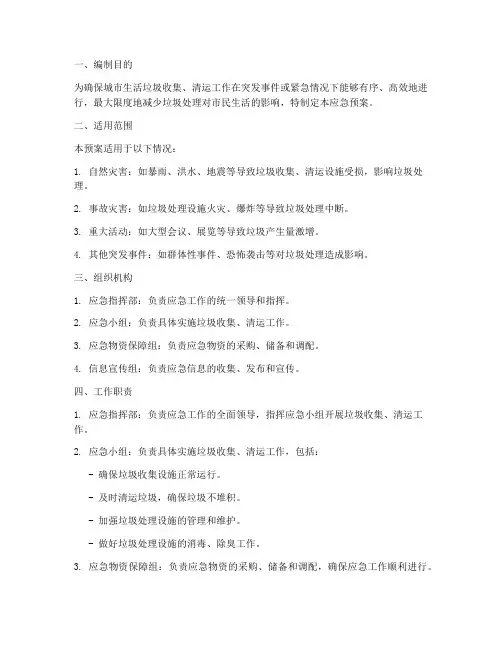 一、编制目的

为确保城市生活垃圾收集、清运工作在突发事件或紧急情况下能够有序、高效地进行，最大限度地减少垃圾处理对市民生活的影响，特制定本应急预案。

二、适用范围

本预案适用于以下情况：

1. 自然灾害：如暴雨、洪水、地震等导致垃圾收集、清运设施受损，影响垃圾处理。

2. 事故灾害：如垃圾处理设施火灾、爆炸等导致垃圾处理中断。

3. 重大活动：如大型会议、展览等导致垃圾产生量激增。

4. 其他突发事件：如群体性事件、恐怖袭击等对垃圾处理造成影响。

三、组织机构

1. 应急指挥部：负责应急工作的统一领导和指挥。

2. 应急小组：负责具体实施垃圾收集、清运工作。

3. 应急物资保障组：负责应急物资的采购、储备和调配。

4. 信息宣传组：负责应急信息的收集、发布和宣传。

四、工作职责

1. 应急指挥部：负责应急工作的全面领导，指挥应急小组开展垃圾收集、清运工作。

2. 应急小组：负责具体实施垃圾收集、清运工作，包括：

- 确保垃圾收集设施正常运行。

- 及时清运垃圾，确保垃圾不堆积。

- 加强垃圾处理设施的管理和维护。

- 做好垃圾处理设施的消毒、除臭工作。

3. 应急物资保障组：负责应急物资的采购、储备和调配，确保应急工作顺利进行。